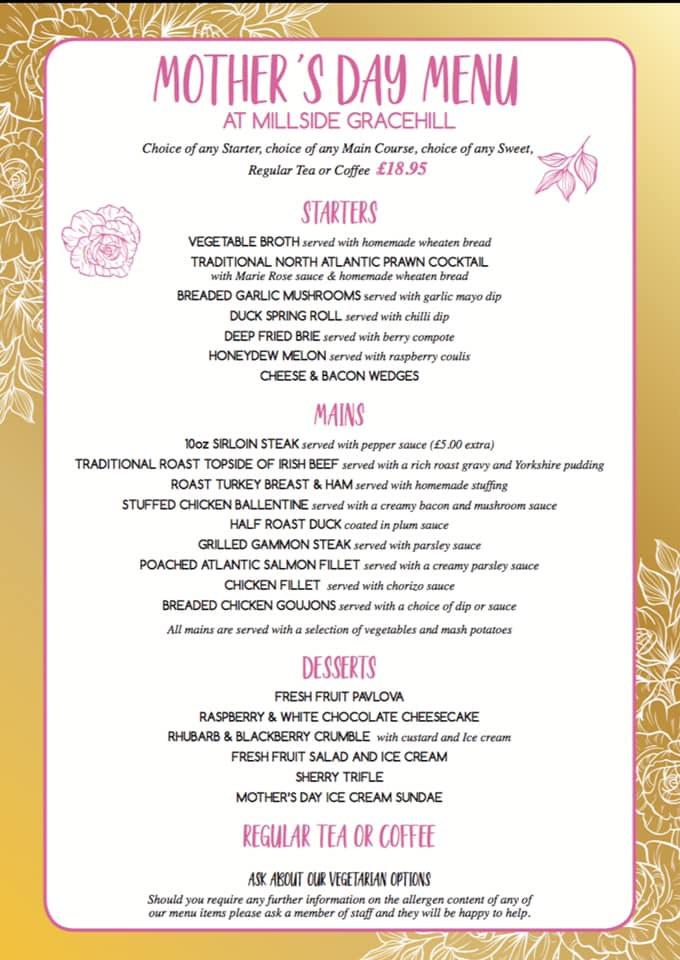 MOTHER'S DAY MENU
AT MILLSIDE GRACEHILL

Choice of any Starter, choice of any Main Course, choice of any Sweet, Regular Tea or Coffee £18.95

STARTERS

VEGETABLE BROTH served with homemade wheaten bread
TRADITIONAL NORTH ATLANTIC PRAWN COCKTAIL with Marie Rose sauce & homemade wheaten bread
BREADED GARLIC MUSHROOMS served with garlic mayo dip
DUCK SPRING ROLL served with chilli dip
DEEP FRIED BRIE served with berry compote
HONEYDEW MELON served with raspberry coulis
CHEESE & BACON WEDGES

MAINS

10oz SIRLOIN STEAK served with pepper sauce (£5.00 extra)
TRADITIONAL ROAST TOPSIDE OF IRISH BEEF served with a rich roast gravy and Yorkshire pudding
ROAST TURKEY BREAST & HAM served with homemade stuffing
STUFFED CHICKEN BALLENTINE served with a creamy bacon and mushroom sauce
HALF ROAST DUCK coated in plum sauce
GRILLED GAMMON STEAK served with parsley sauce
POACHED ATLANTIC SALMON FILLET served with a creamy parsley sauce
CHICKEN FILLET served with chorizo sauce
BREADED CHICKEN GOUJONS served with a choice of dip or sauce
All mains are served with a selection of vegetables and mash potatoes

DESSERTS

FRESH FRUIT PAVLOVA
RASPBERRY & WHITE CHOCOLATE CHEESECAKE
RHUBARB & BLACKBERRY CRUMBLE with custard and Ice cream
FRESH FRUIT SALAD AND ICE CREAM
SHERRY TRIFLE
MOTHER'S DAY ICE CREAM SUNDAE

REGULAR TEA OR COFFEE

ASK ABOUT OUR VEGETARIAN OPTIONS
Should you require any further information on the allergen content of any of our menu items please ask a member of staff and they will be happy to help.